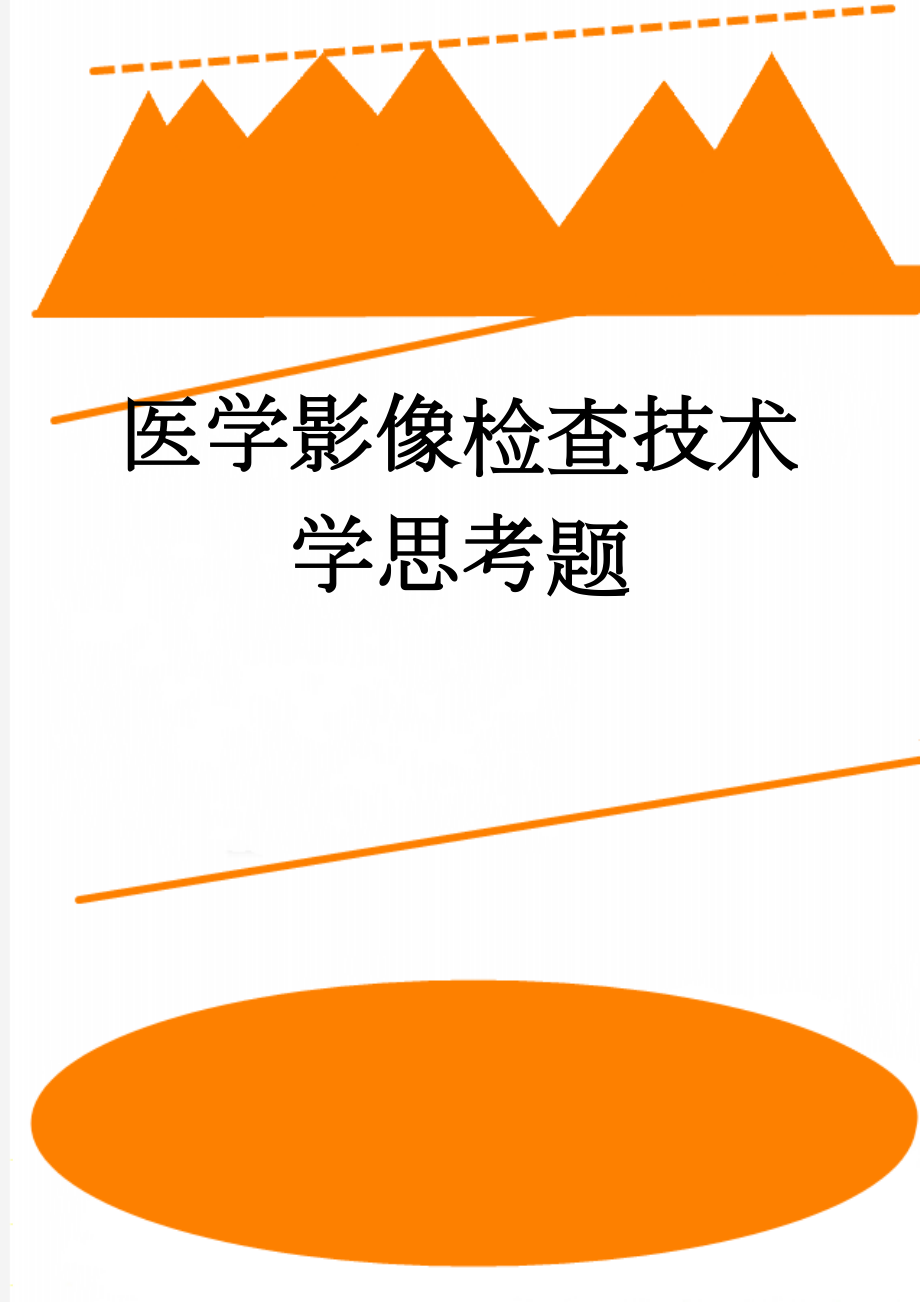 医学影像检查技术学思考题